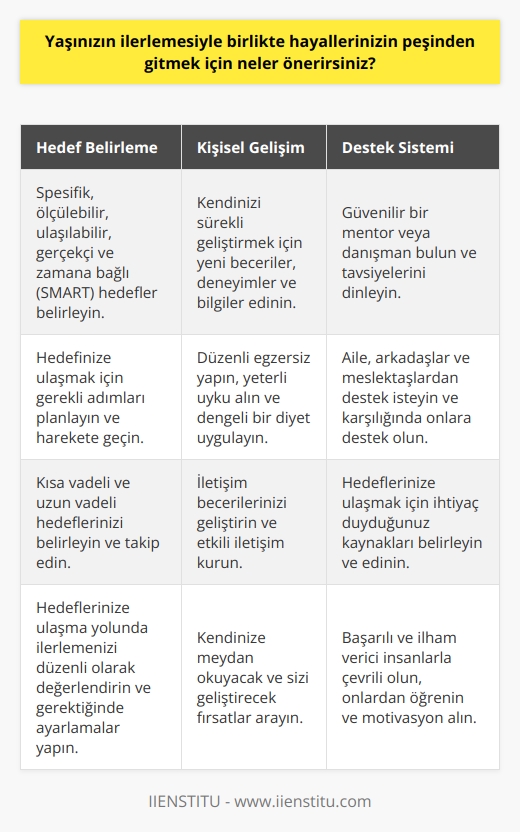 Yaşınızın ilerlemesiyle birlikte hayallerinizin peşinden gitmek için neler önerirsiniz?

| Hedef Belirleme | Kişisel Gelişim | Destek Sistemi |
|---|---|---|
| Spesifik, ölçülebilir, ulaşılabilir, gerçekçi ve zamana bağlı (SMART) hedefler belirleyin. | Kendinizi sürekli geliştirmek için yeni beceriler, deneyimler ve bilgiler edinin. | Güvenilir bir mentor veya danışman bulun ve tavsiyelerini dinleyin. |
| Hedefinize ulaşmak için gerekli adımları planlayın ve harekete geçin. | Düzenli egzersiz yapın, yeterli uyku alın ve dengeli bir diyet uygulayın. | Aile, arkadaşlar ve meslektaşlardan destek isteyin ve karşılığında onlara destek olun. |
| Kısa vadeli ve uzun vadeli hedeflerinizi belirleyin ve takip edin. | İletişim becerilerinizi geliştirin ve etkili iletişim kurun. | Hedeflerinize ulaşmak için ihtiyaç duyduğunuz kaynakları belirleyin ve edinin. |
| Hedeflerinize ulaşma yolunda ilerlemenizi düzenli olarak değerlendirin ve gerektiğinde ayarlamalar yapın. | Kendinize meydan okuyacak ve sizi geliştirecek fırsatlar arayın. | Başarılı ve ilham verici insanlarla çevrili olun, onlardan öğrenin ve motivasyon alın. |

IIENSTITU - www.iienstitu.com